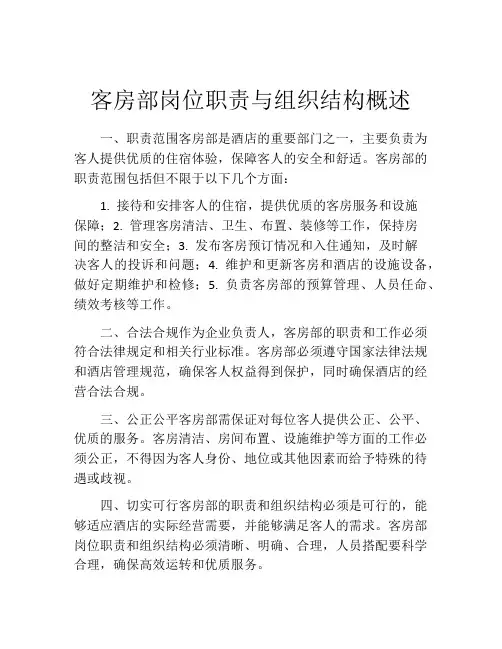 客房部岗位职责与组织结构概述

一、职责范围客房部是酒店的重要部门之一，主要负责为客人提供优质的住宿体验，保障客人的安全和舒适。客房部的职责范围包括但不限于以下几个方面：

1. 接待和安排客人的住宿，提供优质的客房服务和设施保障；2. 管理客房清洁、卫生、布置、装修等工作，保持房间的整洁和安全；3. 发布客房预订情况和入住通知，及时解决客人的投诉和问题；4. 维护和更新客房和酒店的设施设备，做好定期维护和检修；5. 负责客房部的预算管理、人员任命、绩效考核等工作。

二、合法合规作为企业负责人，客房部的职责和工作必须符合法律规定和相关行业标准。客房部必须遵守国家法律法规和酒店管理规范，确保客人权益得到保护，同时确保酒店的经营合法合规。

三、公正公平客房部需保证对每位客人提供公正、公平、优质的服务。客房清洁、房间布置、设施维护等方面的工作必须公正，不得因为客人身份、地位或其他因素而给予特殊的待遇或歧视。

四、切实可行客房部的职责和组织结构必须是可行的，能够适应酒店的实际经营需要，并能够满足客人的需求。客房部岗位职责和组织结构必须清晰、明确、合理，人员搭配要科学合理，确保高效运转和优质服务。